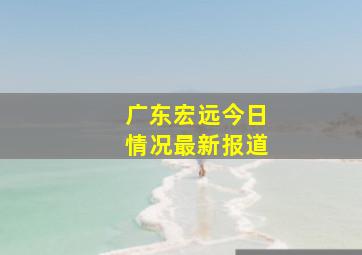 广东宏远今日
情况最新报道